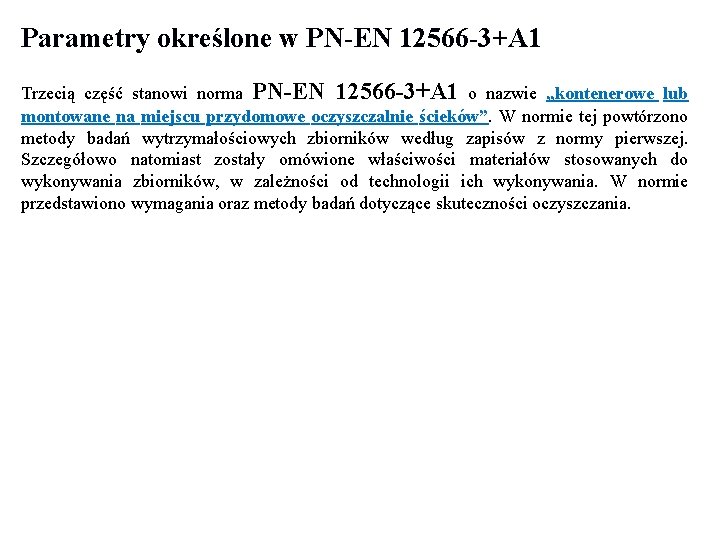 Parametry określone w PN-EN 12566-3+A1

Trzecią część stanowi norma PN-EN 12566-3+A1 o nazwie „kontenerowe lub montowane na miejscu przydomowe oczyszczalnie ścieków”. W normie tej powtórzono metody badań wytrzymałościowych zbiorników według zapisów z normy pierwszej. Szczegółowo natomiast zostały omówione właściwości materiałów stosowanych do wykonywania zbiorników, w zależności od technologii ich wykonywania. W normie przedstawiono wymagania oraz metody badań dotyczące skuteczności oczyszczania.